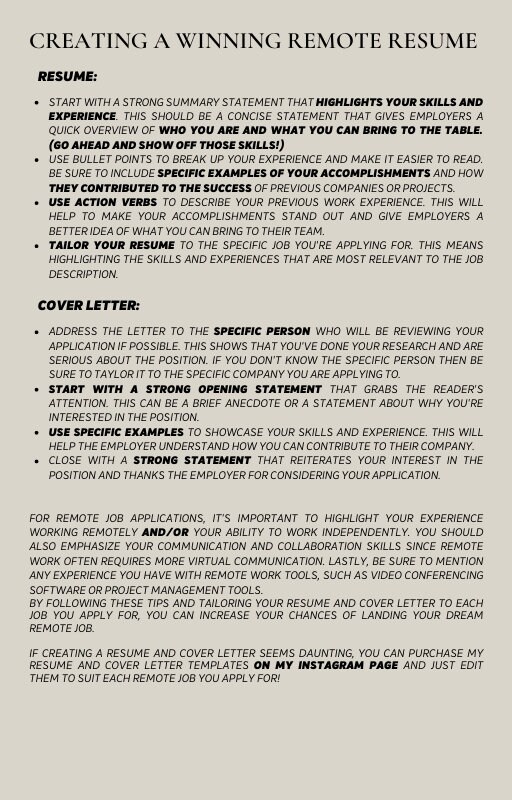 CREATING A WINNING REMOTE RESUME

RESUME:

- START WITH A STRONG SUMMARY STATEMENT THAT HIGHLIGHTS YOUR SKILLS AND EXPERIENCE. THIS SHOULD BE A CONCISE STATEMENT THAT GIVES EMPLOYERS A QUICK OVERVIEW OF WHO YOU ARE AND WHAT YOU CAN BRING TO THE TABLE. (GO AHEAD AND SHOW OFF THOSE SKILLS!)
- USE BULLET POINTS TO BREAK UP YOUR EXPERIENCE AND MAKE IT EASIER TO READ. BE SURE TO INCLUDE SPECIFIC EXAMPLES OF YOUR ACCOMPLISHMENTS AND HOW THEY CONTRIBUTED TO THE SUCCESS OF PREVIOUS COMPANIES OR PROJECTS.
- USE ACTION VERBS TO DESCRIBE YOUR PREVIOUS WORK EXPERIENCE. THIS WILL HELP TO MAKE YOUR ACCOMPLISHMENTS STAND OUT AND GIVE EMPLOYERS A BETTER IDEA OF WHAT YOU CAN BRING TO THEIR TEAM.
- TAILOR YOUR RESUME TO THE SPECIFIC JOB YOU'RE APPLYING FOR. THIS MEANS HIGHLIGHTING THE SKILLS AND EXPERIENCES THAT ARE MOST RELEVANT TO THE JOB DESCRIPTION.

COVER LETTER:

- ADDRESS THE LETTER TO THE SPECIFIC PERSON WHO WILL BE REVIEWING YOUR APPLICATION IF POSSIBLE. THIS SHOWS THAT YOU'VE DONE YOUR RESEARCH AND ARE SERIOUS ABOUT THE POSITION. IF YOU DON'T KNOW THE SPECIFIC PERSON THEN BE SURE TO TAYLOR IT TO THE SPECIFIC COMPANY YOU ARE APPLYING TO.
- START WITH A STRONG OPENING STATEMENT THAT GRABS THE READER'S ATTENTION. THIS CAN BE A BRIEF ANECDOTE OR A STATEMENT ABOUT WHY YOU'RE INTERESTED IN THE POSITION.
- USE SPECIFIC EXAMPLES TO SHOWCASE YOUR SKILLS AND EXPERIENCE. THIS WILL HELP THE EMPLOYER UNDERSTAND HOW YOU CAN CONTRIBUTE TO THEIR COMPANY.
- CLOSE WITH A STRONG STATEMENT THAT REITERATES YOUR INTEREST IN THE POSITION AND THANKS THE EMPLOYER FOR CONSIDERING YOUR APPLICATION.

FOR REMOTE JOB APPLICATIONS, IT'S IMPORTANT TO HIGHLIGHT YOUR EXPERIENCE WORKING REMOTELY AND/OR YOUR ABILITY TO WORK INDEPENDENTLY. YOU SHOULD ALSO EMPHASIZE YOUR COMMUNICATION AND COLLABORATION SKILLS SINCE REMOTE WORK OFTEN REQUIRES MORE VIRTUAL COMMUNICATION. LASTLY, BE SURE TO MENTION ANY EXPERIENCE YOU HAVE WITH REMOTE WORK TOOLS, SUCH AS VIDEO CONFERENCING SOFTWARE OR PROJECT MANAGEMENT TOOLS.
BY FOLLOWING THESE TIPS AND TAILORING YOUR RESUME AND COVER LETTER TO EACH JOB YOU APPLY FOR, YOU CAN INCREASE YOUR CHANCES OF LANDING YOUR DREAM REMOTE JOB.

IF CREATING A RESUME AND COVER LETTER SEEMS DAUNTING, YOU CAN PURCHASE MY RESUME AND COVER LETTER TEMPLATES ON MY INSTAGRAM PAGE AND JUST EDIT THEM TO SUIT EACH REMOTE JOB YOU APPLY FOR!